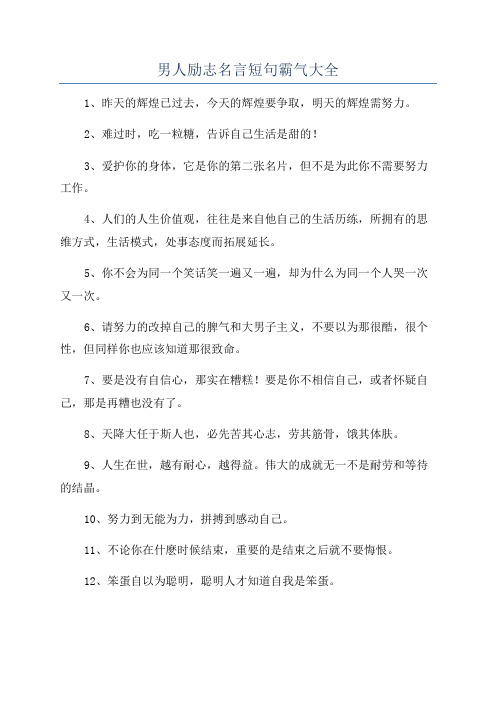 男人励志名言短句霸气大全

1、昨天的辉煌已过去，今天的辉煌要争取，明天的辉煌需努力。

2、难过时，吃一粒糖，告诉自己生活是甜的！

3、爱护你的身体，它是你的第二张名片，但不是为此你不需要努力工作。

4、人们的人生价值观，往往是来自他自己的生活历练，所拥有的思维方式，生活模式，处事态度而拓展延长。

5、你不会为同一个笑话笑一遍又一遍，却为什么为同一个人哭一次又一次。

6、请努力的改掉自己的脾气和大男子主义，不要以为那很酷，很个性，但同样你也应该知道那很致命。

7、要是没有自信心，那实在糟糕！要是你不相信自己，或者怀疑自己，那是再糟也没有了。

8、天降大任于斯人也，必先苦其心志，劳其筋骨，饿其体肤。

9、人生在世，越有耐心，越得益。伟大的成就无一不是耐劳和等待的结晶。

10、努力到无能为力，拼搏到感动自己。

11、不论你在什麽时候结束，重要的是结束之后就不要悔恨。

12、笨蛋自以为聪明，聪明人才知道自我是笨蛋。